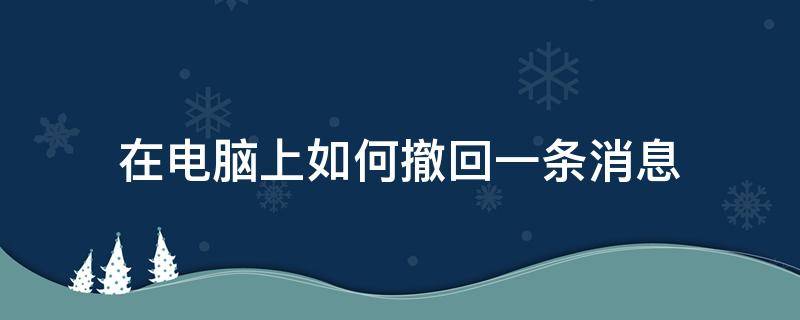 在电脑上如何撤回一条消息